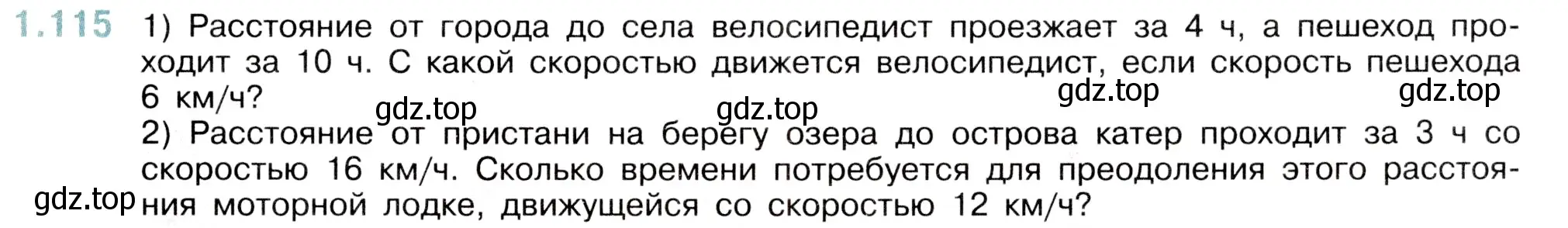 1.115 1) Расстояние от города до села велосипедист проезжает за 4 ч, а пешеход проходит за 10 ч. С какой скоростью движется велосипедист, если скорость пешехода 6 км/ч?

gdz.top gdz.top gdz.top gdz.top

2) Расстояние от пристани на берегу озера до острова катер проходит за 3 ч со скоростью 16 км/ч. Сколько времени потребуется для преодоления этого расстояния моторной лодке, движущейся со скоростью 12 км/ч?

gdz.top